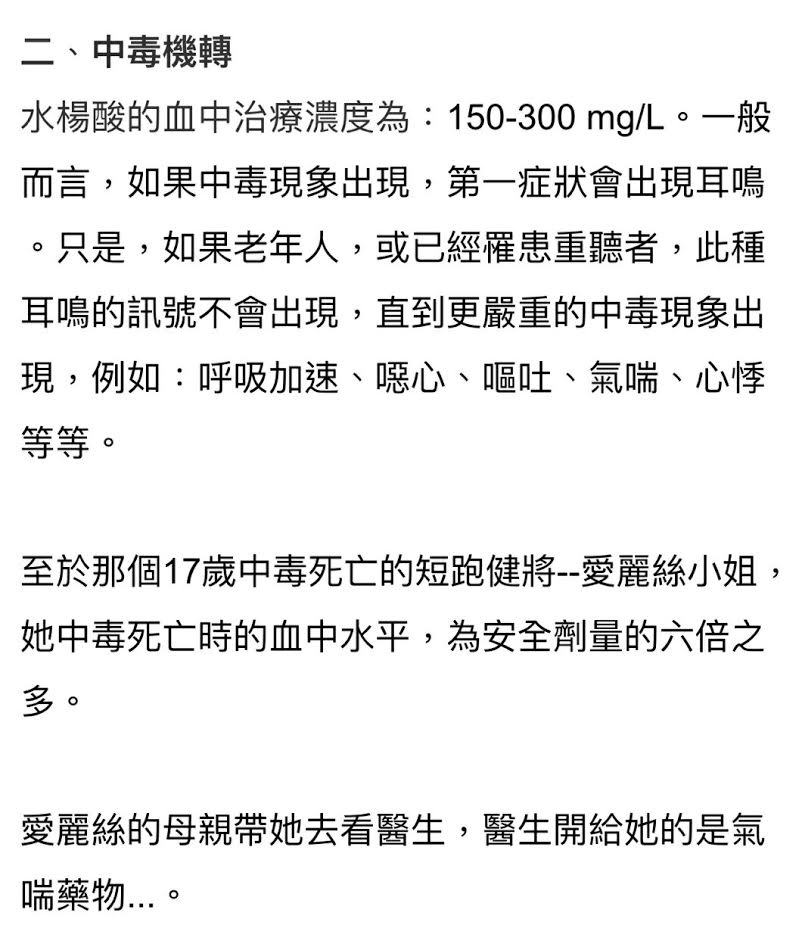 二、中毒機轉

水楊酸的血中治療濃度為：150-300 mg/L。一般而言，如果中毒現象出現，第一症狀會出現耳鳴。只是，如果老年人，或已經罹患重聽者，此種耳鳴的訊號不會出現，直到更嚴重的中毒現象出現，例如：呼吸加速、噁心、嘔吐、氣喘、心悸等等。

至於那個17歲中毒死亡的短跑健將--愛麗絲小姐，她中毒死亡時的血中水平，為安全劑量的六倍之多。

愛麗絲的母親帶她去看醫生，醫生開給她的是氣喘藥物...。